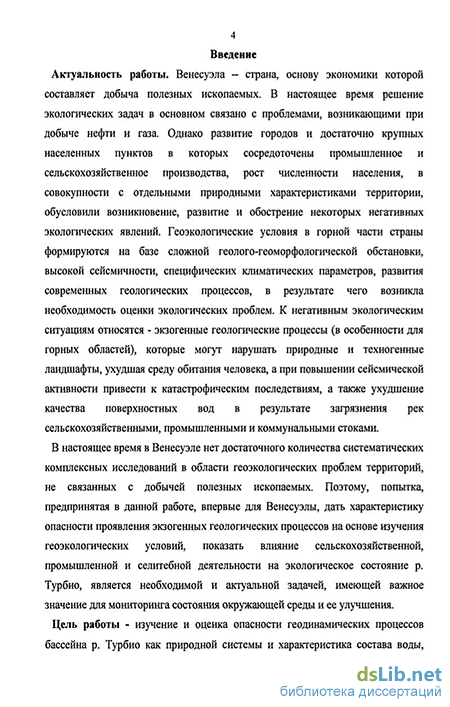 4

Введение

Актуальность работы. Венесуэла – страна, основу экономики которой составляет добыча полезных ископаемых. В настоящее время решение экологических задач в основном связано с проблемами, возникающими при добыче нефти и газа. Однако развитие городов и достаточно крупных населенных пунктов в которых сосредоточены промышленное и сельскохозяйственное производства, рост численности населения, в совокупности с отдельными природными характеристиками территории, обусловили возникновение, развитие и обострение некоторых негативных экологических явлений. Геоэкологические условия в горной части страны формируются на базе сложной геолого-геоморфологической обстановки, высокой сейсмичности, специфических климатических параметров, развития современных геологических процессов, в результате чего возникла необходимость оценки экологических проблем. К негативным экологическим ситуациям относятся - экзогенные геологические процессы (в особенности для горных областей), которые могут нарушать природные и техногенные ландшафты, ухудшая среду обитания человека, а при повышении сейсмической активности привести к катастрофическим последствиям, а также ухудшение качества поверхностных вод в результате загрязнения рек сельскохозяйственными, промышленными и коммунальными стоками.

В настоящее время в Венесуэле нет достаточного количества систематических комплексных исследований в области геоэкологических проблем территорий, не связанных с добычей полезных ископаемых. Поэтому, попытка, предпринятая в данной работе, впервые для Венесуэлы, дать характеристику опасности проявления экзогенных геологических процессов на основе изучения геоэкологических условий, показать влияние сельскохозяйственной, промышленной и селитебной деятельности на экологическое состояние р. Турбио, является необходимой и актуальной задачей, имеющей важное значение для мониторинга состояния окружающей среды и ее улучшения.

Цель работы - изучение и оценка опасности геодинамических процессов бассейна р. Турбио как природной системы и характеристика состава воды,

dsLib.net
библиотека диссертаций